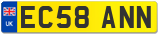 UK
EC58 ANN